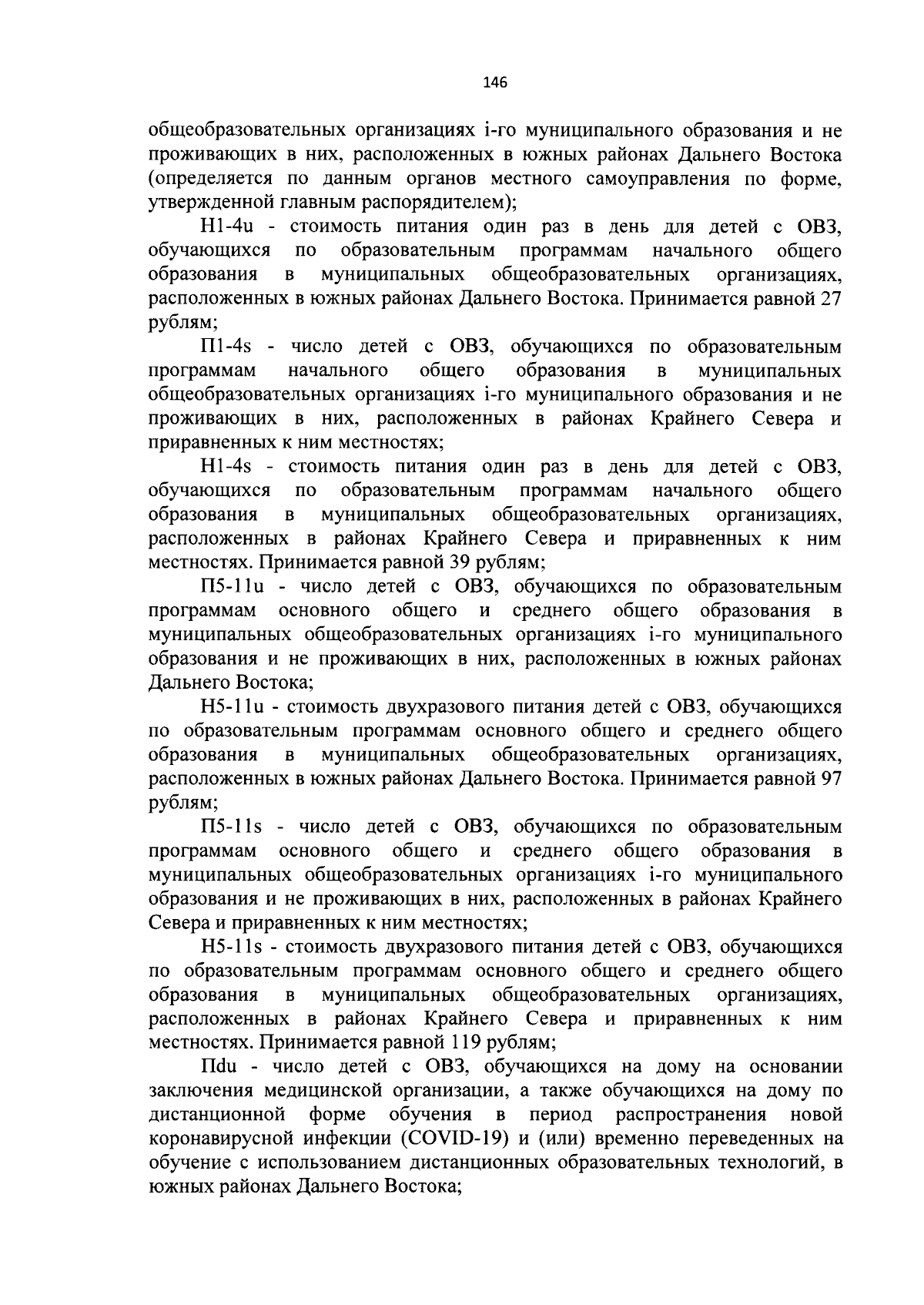 146

общеобразовательных организациях i-го муниципального образования и не проживающих в них, расположенных в южных районах Дальнего Востока (определяется по данным органов местного самоуправления по форме, утвержденной главным распорядителем);

Н1-4u - стоимость питания один раз в день для детей с ОВЗ, обучающихся по образовательным программам начального общего образования в муниципальных общеобразовательных организациях, расположенных в южных районах Дальнего Востока. Принимается равной 27 рублям;

П1-4s - число детей с ОВЗ, обучающихся по образовательным программам начального общего образования в муниципальных общеобразовательных организациях i-го муниципального образования и не проживающих в них, расположенных в районах Крайнего Севера и приравненных к ним местностях;

Н1-4s - стоимость питания один раз в день для детей с ОВЗ, обучающихся по образовательным программам начального общего образования в муниципальных общеобразовательных организациях, расположенных в районах Крайнего Севера и приравненных к ним местностях. Принимается равной 39 рублям;

П5-11u - число детей с ОВЗ, обучающихся по образовательным программам основного общего и среднего общего образования в муниципальных общеобразовательных организациях i-го муниципального образования и не проживающих в них, расположенных в южных районах Дальнего Востока;

Н5-11u - стоимость двухразового питания детей с ОВЗ, обучающихся по образовательным программам основного общего и среднего общего образования в муниципальных общеобразовательных организациях, расположенных в южных районах Дальнего Востока. Принимается равной 97 рублям;

П5-11s - число детей с ОВЗ, обучающихся по образовательным программам основного общего и среднего общего образования в муниципальных общеобразовательных организациях i-го муниципального образования и не проживающих в них, расположенных в районах Крайнего Севера и приравненных к ним местностях;

Н5-11s - стоимость двухразового питания детей с ОВЗ, обучающихся по образовательным программам основного общего и среднего общего образования в муниципальных общеобразовательных организациях, расположенных в районах Крайнего Севера и приравненных к ним местностях. Принимается равной 119 рублям;

Пdu - число детей с ОВЗ, обучающихся на дому на основании заключения медицинской организации, а также обучающихся на дому по дистанционной форме обучения в период распространения новой коронавирусной инфекции (COVID-19) и (или) временно переведенных на обучение с использованием дистанционных образовательных технологий, в южных районах Дальнего Востока;